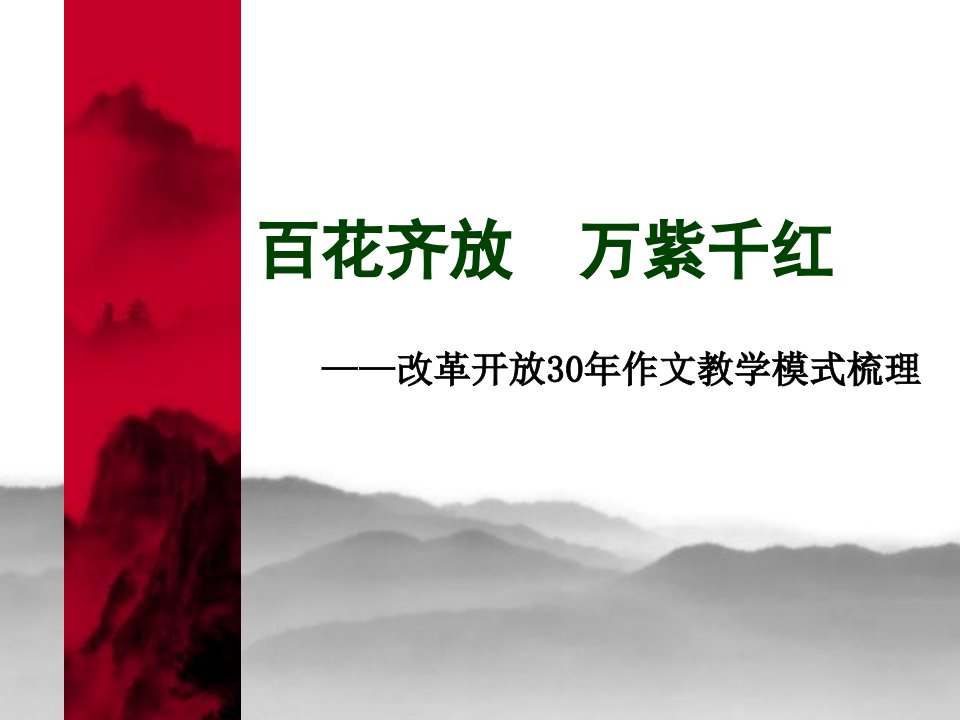 百花齐放　万紫千红

——改革开放30年作文教学模式梳理